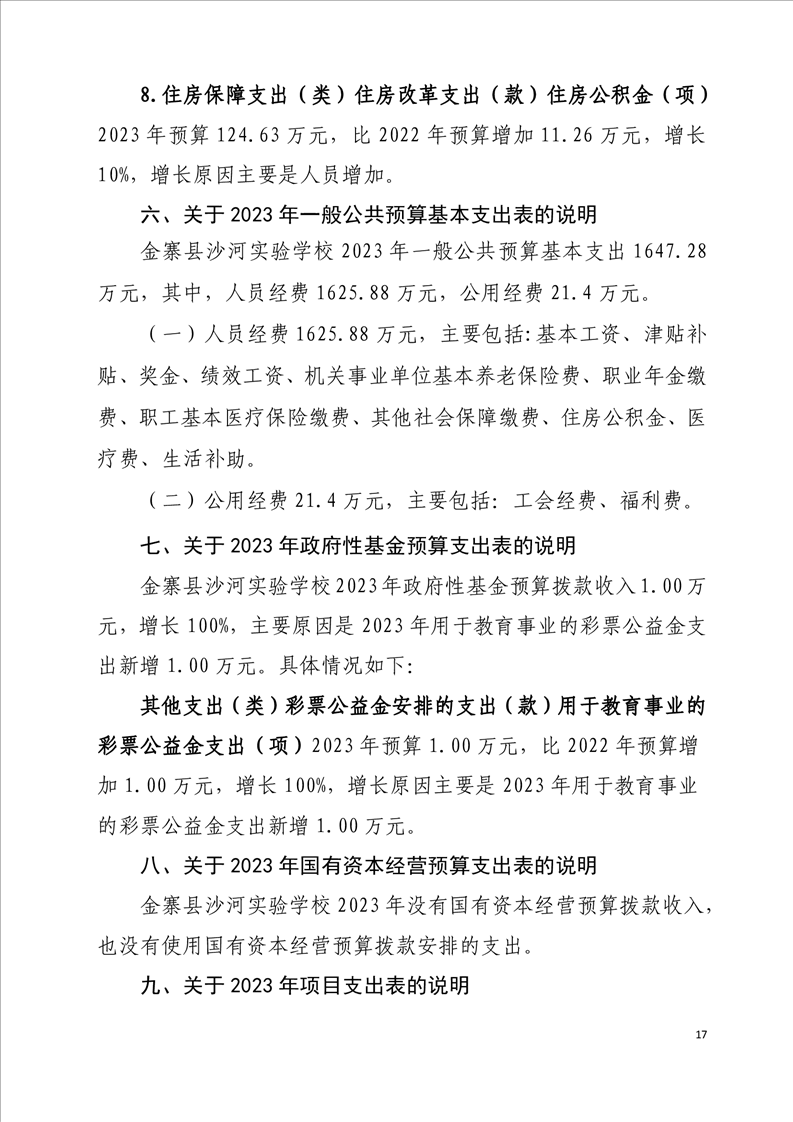 8.住房保障支出（类）住房改革支出（款）住房公积金（项）2023 年预算 124.63 万元，比 2022 年预算增加 11.26 万元，增长 10%，增长原因主要是人员增加。

六、关于 2023 年一般公共预算基本支出表的说明

金寨县沙河实验学校 2023 年一般公共预算基本支出 1647.28 万元，其中，人员经费 1625.88 万元，公用经费 21.4 万元。

（一）人员经费 1625.88 万元，主要包括:基本工资、津贴补贴、奖金、绩效工资、机关事业单位基本养老保险费、职业年金缴费、职工基本医疗保险缴费、其他社会保障缴费、住房公积金、医疗费、生活补助。

（二）公用经费 21.4 万元，主要包括: 工会经费、福利费。

七、关于 2023 年政府性基金预算支出表的说明

金寨县沙河实验学校 2023 年政府性基金预算拨款收入 1.00 万元，增长 100%，主要原因是 2023 年用于教育事业的彩票公益金支出新增 1.00 万元。具体情况如下:

其他支出（类）彩票公益金安排的支出（款）用于教育事业的彩票公益金支出（项）2023 年预算 1.00 万元，比 2022 年预算增加 1.00 万元，增长 100%，增长原因主要是 2023 年用于教育事业的彩票公益金支出新增 1.00 万元。

八、关于 2023 年国有资本经营预算支出表的说明

金寨县沙河实验学校 2023 年没有国有资本经营预算拨款收入，也没有使用国有资本经营预算拨款安排的支出。

九、关于 2023 年项目支出表的说明

17